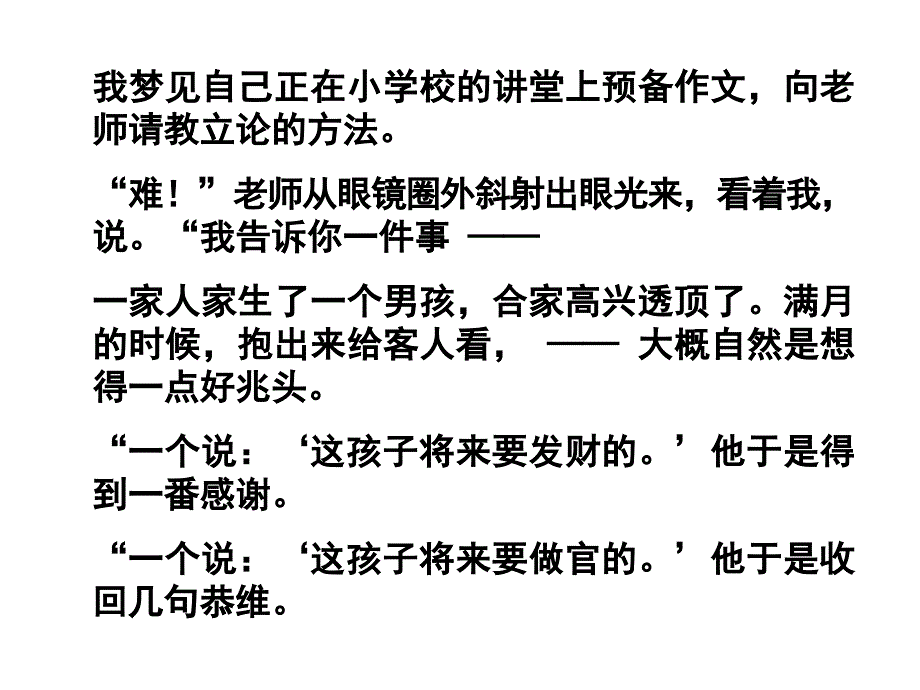 我梦见自己正在小学校的讲堂上预备作文，向老师请教立论的方法。

“难！”老师从眼镜圈外斜射出眼光来，看着我，说。“我告诉你一件事 ——

一家人家生了一个男孩，合家高兴透顶了。满月的时候，抱出来给客人看， —— 大概自然是想得一点好兆头。

“一个说：‘这孩子将来要发财的。’他于是得到一番感谢。

“一个说：‘这孩子将来要做官的。’他于是收回几句恭维。